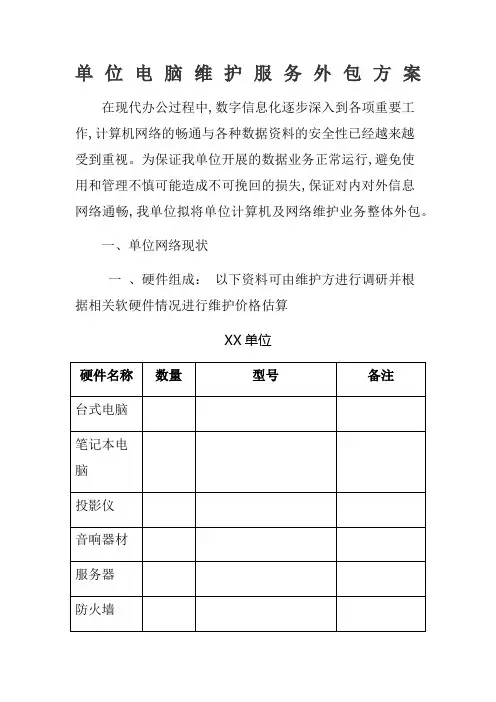 单位电脑维护服务外包方案

在现代办公过程中,数字信息化逐步深入到各项重要工作,计算机网络的畅通与各种数据资料的安全性已经越来越受到重视。为保证我单位开展的数据业务正常运行,避免使用和管理不慎可能造成不可挽回的损失,保证对内对外信息网络通畅,我单位拟将单位计算机及网络维护业务整体外包。

一、单位网络现状

一 、硬件组成: 以下资料可由维护方进行调研并根据相关软硬件情况进行维护价格估算

XX单位

| 硬件名称 | 数量 | 型号 | 备注 |
|---|---|---|---|
| 台式电脑 | | | |
| 笔记本电脑 | | | |
| 投影仪 | | | |
| 音响器材 | | | |
| 服务器 | | | |
| 防火墙 | | | |